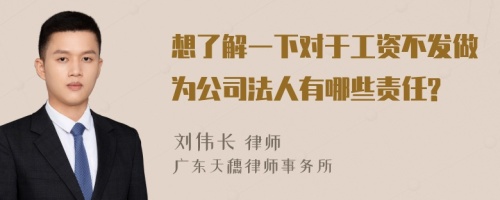 想了解一下对于工资不发做为公司法人有哪些责任?

刘伟长 律师
广东天穗律师事务所